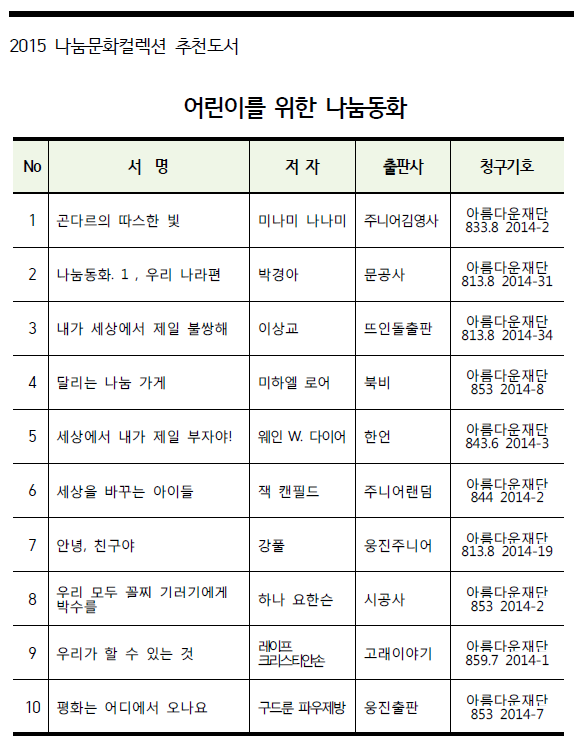 2015 나눔문화컬렉션 추천도서

어린이를 위한 나눔동화

| No | 서 명 | 저 자 | 출판사 | 청구기호 |
|---|---|---|---|---|
| 1 | 곤다르의 따스한 빛 | 미나미 나나미 | 주니어김영사 | 아름다운재단 833.8 2014-2 |
| 2 | 나눔동화. 1 , 우리 나라편 | 박경아 | 문공사 | 아름다운재단 813.8 2014-31 |
| 3 | 내가 세상에서 제일 불쌍해 | 이상교 | 뜨인돌출판 | 아름다운재단 813.8 2014-34 |
| 4 | 달리는 나눔 가게 | 미하엘 로어 | 북비 | 아름다운재단 853 2014-8 |
| 5 | 세상에서 내가 제일 부자야! | 웨인 W. 다이어 | 한언 | 아름다운재단 843.6 2014-3 |
| 6 | 세상을 바꾸는 아이들 | 잭 캔필드 | 주니어랜덤 | 아름다우재단 844 2014-2 |
| 7 | 안녕, 친구야 | 강풀 | 웅진주니어 | 아름다우재단 813.8 2014-19 |
| 8 | 우리 모두 꼴찌 기러기에게 박수를 | 하나 요한슨 | 시공사 | 아름다우재단 853 2014-2 |
| 9 | 우리가 할 수 있는 것 | 레이프 크리스티안손 | 고래이야기 | 아름다우재단 859.7 2014-1 |
| 10 | 평화는 어디에서 오나요 | 구드룬 파우제방 | 웅진출판 | 아름다우재단 853 2014-7 |